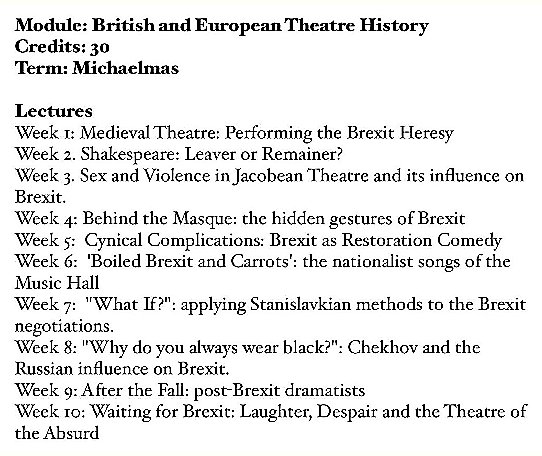 Module: British and European Theatre History
Credits: 30
Term: Michaelmas

Lectures
Week 1: Medieval Theatre: Performing the Brexit Heresy
Week 2. Shakespeare: Leaver or Remainer?
Week 3. Sex and Violence in Jacobean Theatre and its influence on Brexit.
Week 4: Behind the Masque: the hidden gestures of Brexit
Week 5: Cynical Complications: Brexit as Restoration Comedy
Week 6: 'Boiled Brexit and Carrots': the nationalist songs of the Music Hall
Week 7: "What If?": applying Stanislavkian methods to the Brexit negotiations.
Week 8: "Why do you always wear black?": Chekhov and the Russian influence on Brexit.
Week 9: After the Fall: post-Brexit dramatists
Week 10: Waiting for Brexit: Laughter, Despair and the Theatre of the Absurd